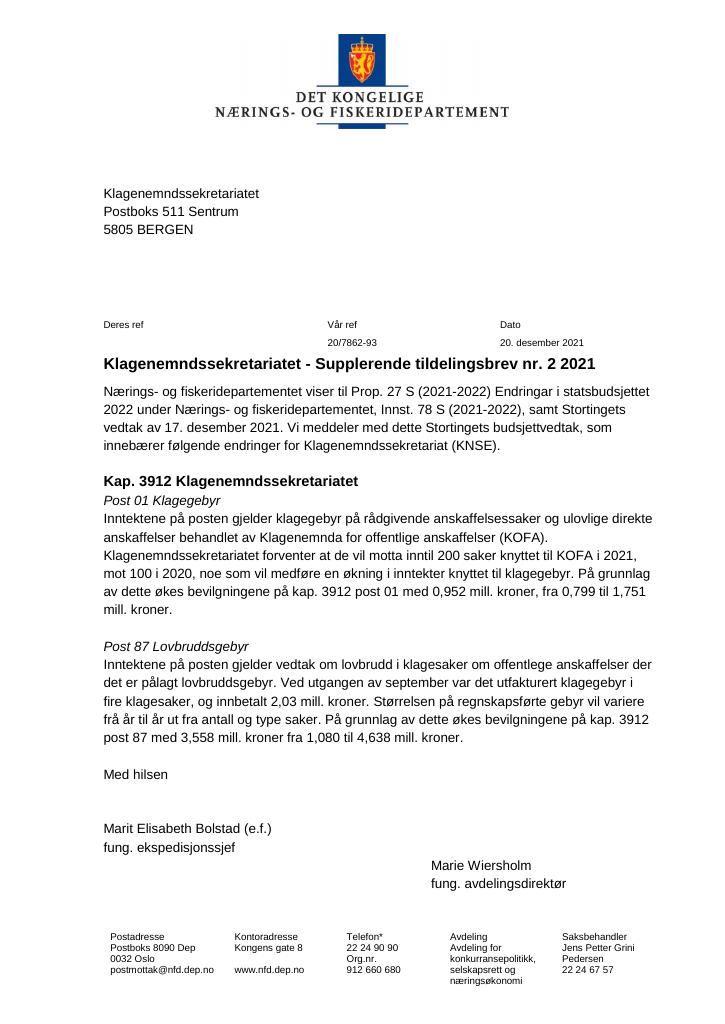 DET KONGELIGE
NÆRINGS- OG FISKERIDEPARTEMENT

Klagenemndssekretariatet
Postboks 511 Sentrum
5805 BERGEN

Deres ref

Vår ref
20/7862-93

Dato
20. desember 2021

Klagenemndssekretariatet - Supplerende tildelingsbrev nr. 2 2021

Nærings- og fiskeridepartementet viser til Prop. 27 S (2021-2022) Endringar i statsbudsjettet 2022 under Nærings- og fiskeridepartementet, Innst. 78 S (2021-2022), samt Stortingets vedtak av 17. desember 2021. Vi meddeler med dette Stortingets budsjettvedtak, som innebærer følgende endringer for Klagenemndssekretariat (KNSE).

Kap. 3912 Klagenemndssekretariatet
Post 01 Klagegebyr
Inntektene på posten gjelder klagegebyr på rådgivende anskaffelsessaker og ulovlige direkte anskaffelser behandlet av Klagenemnda for offentlige anskaffelser (KOFA). Klagenemndssekretariatet forventer at de vil motta inntil 200 saker knyttet til KOFA i 2021, mot 100 i 2020, noe som vil medføre en økning i inntekter knyttet til klagegebyr. På grunnlag av dette økes bevilgningene på kap. 3912 post 01 med 0,952 mill. kroner, fra 0,799 til 1,751 mill. kroner.

Post 87 Lovbruddsgebyr
Inntektene på posten gjelder vedtak om lovbrudd i klagesaker om offentlege anskaffelser der det er pålagt lovbruddsgebyr. Ved utgangen av september var det utfakturert klagegebyr i fire klagesaker, og innbetalt 2,03 mill. kroner. Størrelsen på regnskapsførte gebyr vil variere frå år til år ut fra antall og type saker. På grunnlag av dette økes bevilgningene på kap. 3912 post 87 med 3,558 mill. kroner fra 1,080 til 4,638 mill. kroner.

Med hilsen

Marit Elisabeth Bolstad (e.f.)
fung. ekspedisjonssjef

Marie Wiersholm
fung. avdelingsdirektør

Postadresse
Postboks 8090 Dep
0032 Oslo
postmottak@nfd.dep.no

Kontoradresse
Kongens gate 8

www.nfd.dep.no

Telefon*
22 24 90 90
Org.nr.
912 660 680

Avdeling
Avdeling for konkurransepolitikk, selskapsrett og næringsøkonomi

Saksbehandler
Jens Petter Grini Pedersen
22 24 67 57